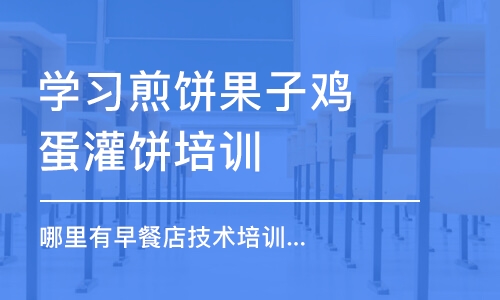 学习煎饼果子鸡蛋灌饼培训

哪里有早餐店技术培训...